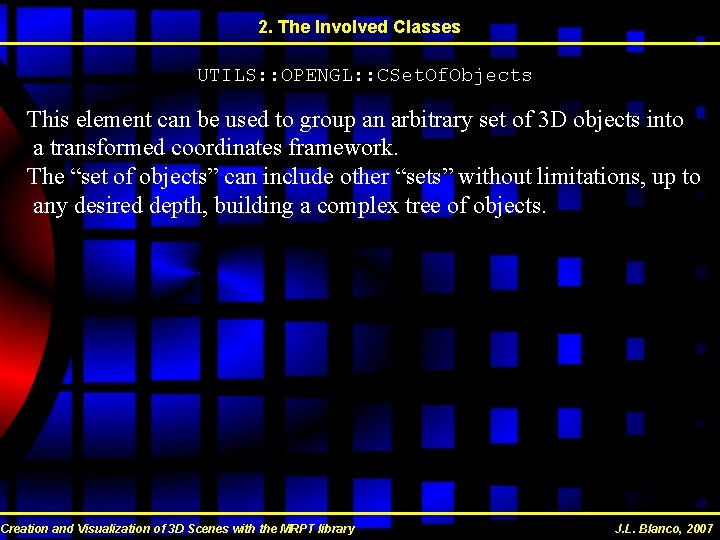 2. The Involved Classes

UTILS::OPENGL::CSetOfObjects

This element can be used to group an arbitrary set of 3D objects into a transformed coordinates framework.

The “set of objects” can include other “sets” without limitations, up to any desired depth, building a complex tree of objects.

Creation and Visualization of 3D Scenes with the MRPT library

J.L. Blanco, 2007